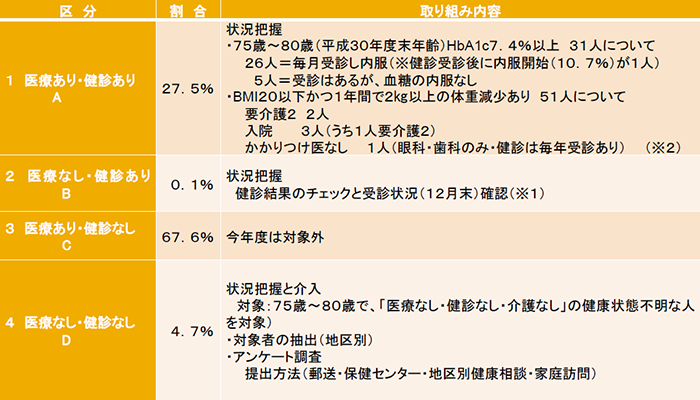 | 区 分 | 割 合 | 取り組み内容 |
|---|---|---|
| 1 医療あり・健診あり A | 27．5% | 状況把握 ・75歳～80歳（平成30年度末年齢）HbA1c7．4%以上 31人について 26人＝毎月受診し内服（※健診受診後に内服開始（10．7%）が1人） 5人＝受診はあるが、血糖の内服なし ・BMI20以下かつ1年間で2kg以上の体重減少あり 51人について 要介護2 2人 入院 3人（うち1人要介護2） かかりつけ医なし 1人（眼科・歯科のみ・健診は毎年受診あり） （※2） |
| 2 医療なし・健診あり B | 0．1% | 状況把握 健診結果のチェックと受診状況（12月末）確認（※1） |
| 3 医療あり・健診なし C | 67．6% | 今年度は対象外 |
| 4 医療なし・健診なし D | 4．7% | 状況把握と介入 対象：75歳～80歳で、「医療なし・健診なし・介護なし」の健康状態不明な人を対象） ・対象者の抽出（地区別） ・アンケート調査 提出方法（郵送・保健センター・地区別健康相談・家庭訪問） |